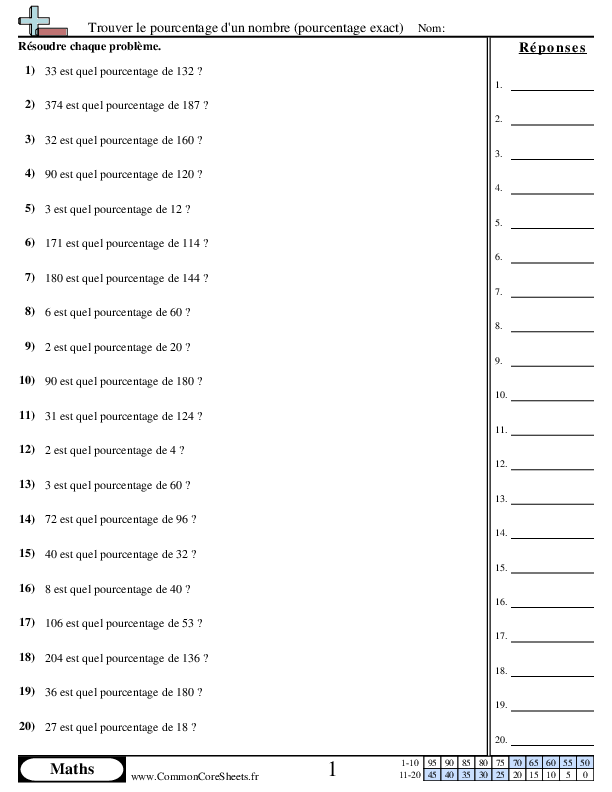 Trouver le pourcentage d'un nombre (pourcentage exact) Nom:

Résoudre chaque problème.

1) 33 est quel pourcentage de 132 ?

2) 374 est quel pourcentage de 187 ?

3) 32 est quel pourcentage de 160 ?

4) 90 est quel pourcentage de 120 ?

5) 3 est quel pourcentage de 12 ?

6) 171 est quel pourcentage de 114 ?

7) 180 est quel pourcentage de 144 ?

8) 6 est quel pourcentage de 60 ?

9) 2 est quel pourcentage de 20 ?

10) 90 est quel pourcentage de 180 ?

11) 31 est quel pourcentage de 124 ?

12) 2 est quel pourcentage de 4 ?

13) 3 est quel pourcentage de 60 ?

14) 72 est quel pourcentage de 96 ?

15) 40 est quel pourcentage de 32 ?

16) 8 est quel pourcentage de 40 ?

17) 106 est quel pourcentage de 53 ?

18) 204 est quel pourcentage de 136 ?

19) 36 est quel pourcentage de 180 ?

20) 27 est quel pourcentage de 18 ?

Réponses

1.
2.
3.
4.
5.
6.
7.
8.
9.
10.
11.
12.
13.
14.
15.
16.
17.
18.
19.
20.

Maths
www.CommonCoreSheets.fr
1

| 1-10 | 95 | 90 | 85 | 80 | 75 | 70 | 65 | 60 | 55 | 50 |
|---|---|---|---|---|---|---|---|---|---|---|
| 11-20 | 45 | 40 | 35 | 30 | 25 | 20 | 15 | 10 | 5 | 0 |